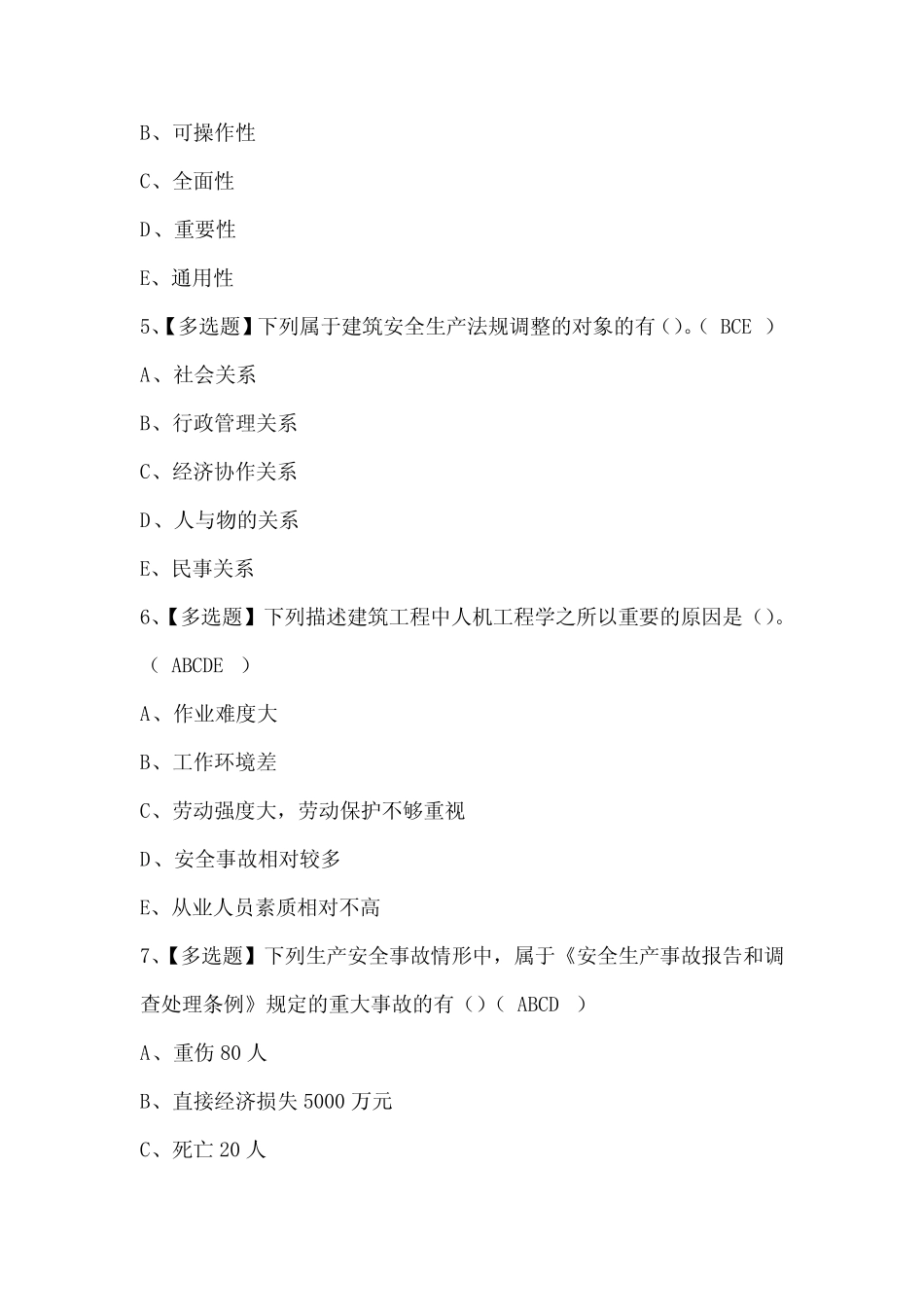 B、可操作性

C、全面性

D、重要性

E、通用性

5、【多选题】下列属于建筑安全生产法规调整的对象的有()。( BCE )

A、社会关系

B、行政管理关系

C、经济协作关系

D、人与物的关系

E、民事关系

6、【多选题】下列描述建筑工程中人机工程学之所以重要的原因是()。( ABCDE )

A、作业难度大

B、工作环境差

C、劳动强度大，劳动保护不够重视

D、安全事故相对较多

E、从业人员素质相对不高

7、【多选题】下列生产安全事故情形中，属于《安全生产事故报告和调查处理条例》规定的重大事故的有()( ABCD )

A、重伤 80 人

B、直接经济损失 5000 万元

C、死亡 20 人